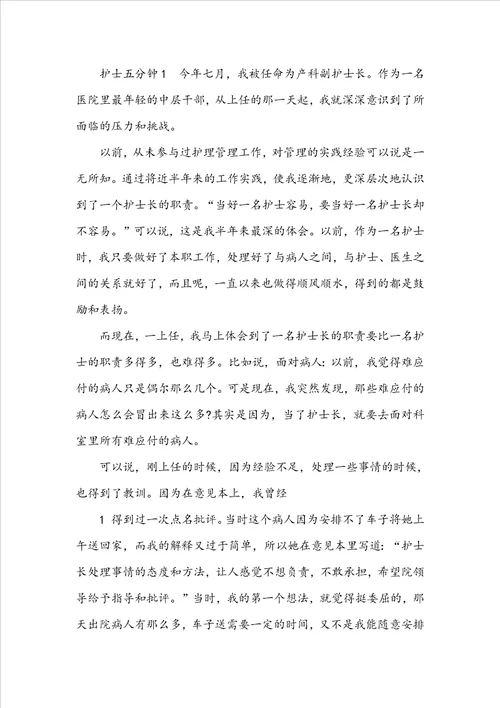 护士五分钟1　今年七月，我被任命为产科副护士长。作为一名医院里最年轻的中层干部，从上任的那一天起，我就深深意识到了所面临的压力和挑战。

以前，从未参与过护理管理工作，对管理的实践经验可以说是一无所知。通过将近半年来的工作实践，使我逐渐地，更深层次地认识到了一个护士长的职责。“当好一名护士容易，要当好一名护士长却不容易。”可以说，这是我半年来最深的体会。以前，作为一名护士时，我只要做好了本职工作，处理好了与病人之间，与护士、医生之间的关系就好了，而且呢，一直以来也做得顺风顺水，得到的都是鼓励和表扬。

而现在，一上任，我马上体会到了一名护士长的职责要比一名护士的职责多得多，也难得多。比如说，面对病人：以前，我觉得难应付的病人只是偶尔那么几个。可是现在，我突然发现，那些难应付的病人怎么会冒出来这么多?其实是因为，当了护士长，就要去面对科室里所有难应付的病人。

可以说，刚上任的时候，因为经验不足，处理一些事情的时候，也得到了教训。因为在意见本上，我曾经

1 得到过一次点名批评。当时这个病人因为安排不了车子将她上午送回家，而我的解释又过于简单，所以她在意见本里写道：“护士长处理事情的态度和方法，让人感觉不想负责，不敢承担，希望院领导给予指导和批评。”当时，我的第一个想法，就觉得挺委屈的，那天出院病人有那么多，车子送需要一定的时间，又不是我能随意安排